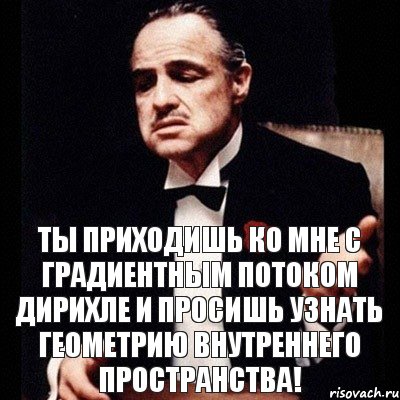 ТЫ ПРИХОДИШЬ КО МНЕ С ГРАДИЕНТНЫМ ПОТОКОМ ДИРИХЛЕ И ПРОСИШЬ УЗНАТЬ ГЕОМЕТРИЮ ВНУТРЕННЕГО ПРОСТРАНСТВА!

risovach.ru